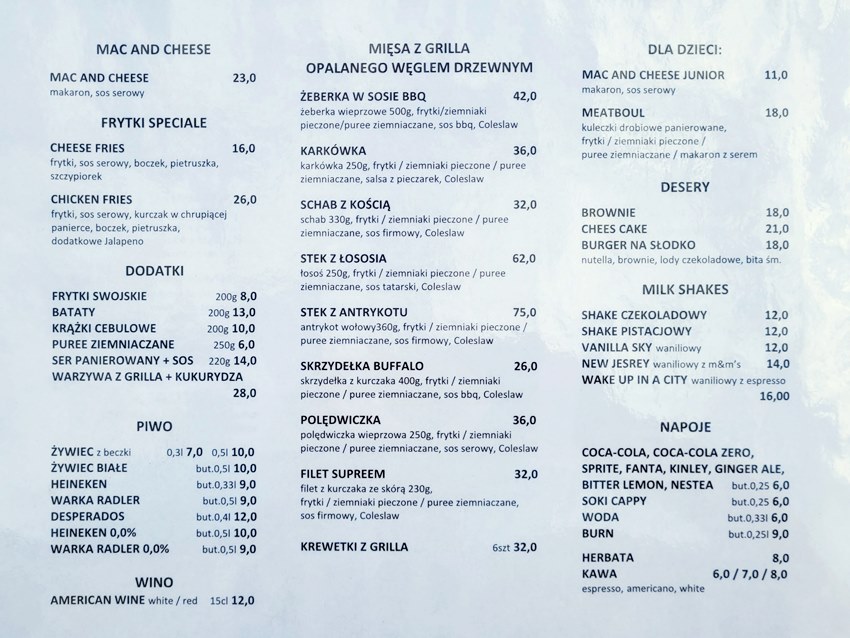 MAC AND CHEESE

MAC AND CHEESE 23,0
makaron, sos serowy

FRYTKI SPECIALE

CHEESE FRIES 16,0
frytki, sos serowy, boczek, pietruszka, szczypiorek

CHICKEN FRIES 26,0
frytki, sos serowy, kurczak w chrupiącej panierce, boczek, pietruszka, dodatkowe Jalapeno

DODATKI

FRYTKI SWOJSKIE 200g 8,0
BATATY 200g 13,0
KRĄŻKI CEBULOWE 200g 10,0
PUREE ZIEMNIACZANE 250g 6,0
SER PANIEROWANY + SOS 220g 14,0
WARZYWA Z GRILLA + KUKURYDZA 28,0

PIWO

ŻYWIEC z beczki 0,3l 7,0 0,5l 10,0
ŻYWIEC BIAŁE but.0,5l 10,0
HEINEKEN but.0,33l 9,0
WARKA RADLER but.0,5l 9,0
DESPERADOS but.0,4l 12,0
HEINEKEN 0,0% but.0,5l 10,0
WARKA RADLER 0,0% but.0,5l 9,0

WINO

AMERICAN WINE white / red 15cl 12,0

MIĘSA Z GRILLA
OPALANEGO WĘGLEM DRZEWNYM

ŻEBERKA W SOSIE BBQ 42,0
żeberka wieprzowe 500g, frytki/ziemniaki pieczone/puree ziemniaczane, sos bbq, Coleslaw

KARKÓWKA 36,0
karkówka 250g, frytki / ziemniaki pieczone / puree ziemniaczane, salsa z pieczarek, Coleslaw

SCHAB Z KOŚCIĄ 32,0
schab 330g, frytki / ziemniaki pieczone / puree ziemniaczane, sos firmowy, Coleslaw

STEK Z ŁOSOSIA 62,0
łosoś 250g, frytki / ziemniaki pieczone / puree ziemniaczane, sos tatarski, Coleslaw

STEK Z ANTRYKOTU 75,0
antrykot wołowy360g, frytki / ziemniaki pieczone / puree ziemniaczane, sos firmowy, Coleslaw

SKRZYDEŁKA BUFFALO 26,0
skrzydełka z kurczaka 400g, frytki / ziemniaki pieczone / puree ziemniaczane, sos bbq, Coleslaw

POLĘDWICZKA 36,0
polędwiczka wieprzowa 250g, frytki / ziemniaki pieczone / puree ziemniaczane, sos serowy, Coleslaw

FILET SUPREEM 32,0
filet z kurczaka ze skórą 230g, frytki / ziemniaki pieczone / puree ziemniaczane, sos firmowy, Coleslaw

KREWETKI Z GRILLA 6szt 32,0

DLA DZIECI:

MAC AND CHEESE JUNIOR 11,0
makaron, sos serowy

MEATBOUL 18,0
kuleczki drobiowe panierowane, frytki / ziemniaki pieczone / puree ziemniaczane / makaron z serem

DESERY

BROWNIE 18,0
CHEES CAKE 21,0
BURGER NA SŁODKO 18,0
nutella, brownie, lody czekoladowe, bita śm.

MILK SHAKES

SHAKE CZEKOLADOWY 12,0
SHAKE PISTACJOWY 12,0
VANILLA SKY waniliowy 12,0
NEW JESREY waniliowy z m&m's 14,0
WAKE UP IN A CITY waniliowy z espresso 16,00

NAPOJE

COCA-COLA, COCA-COLA ZERO, SPRITE, FANTA, KINLEY, GINGER ALE, BITTER LEMON, NESTEA but.0,25 6,0
SOKI CAPPY but.0,25 6,0
WODA but.0,33l 6,0
BURN but.0,25l 9,0

HERBATA 8,0
KAWA 6,0 / 7,0 / 8,0
espresso, americano, white